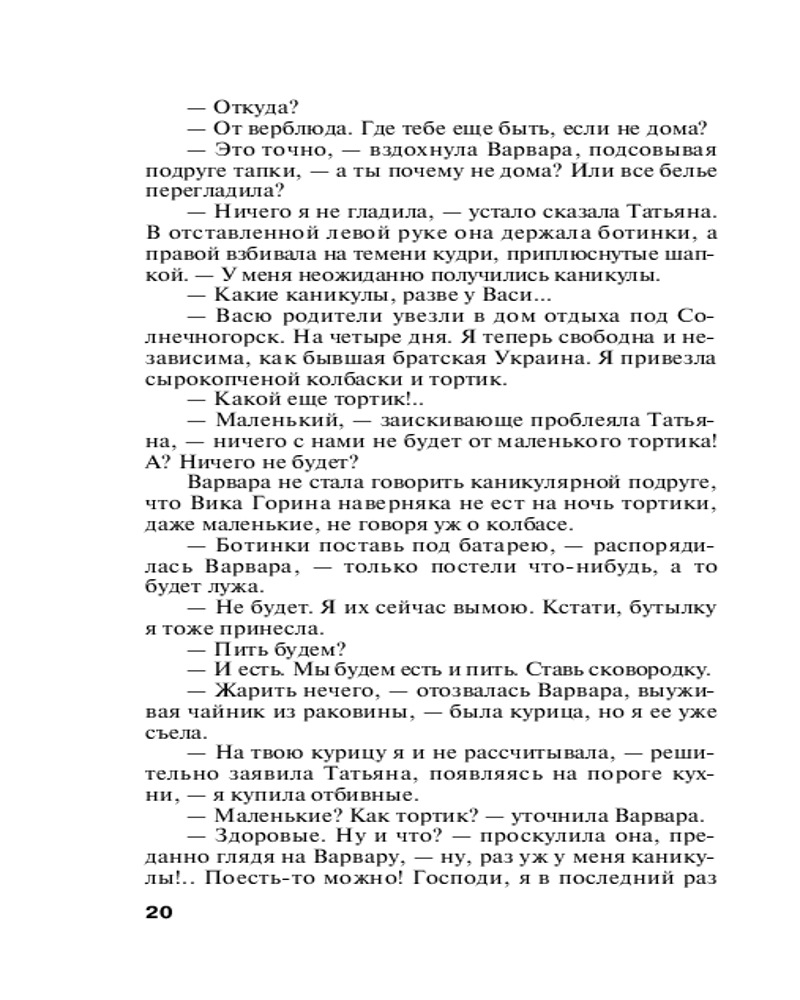 — Откуда?
— От верблюда. Где тебе еще быть, если не дома?
— Это точно, — вздохнула Варвара, подсовывая подруге тапки, — а ты почему не дома? Или все белье перегладила?
— Ничего я не гладила, — устало сказала Татьяна. В отставленной левой руке она держала ботинки, а правой взбивала на темени кудри, приплюснутые шапкой. — У меня неожиданно получились каникулы.
— Какие каникулы, разве у Васи...
— Васю родители увезли в дом отдыха под Солнечногорск. На четыре дня. Я теперь свободна и независима, как бывшая братская Украина. Я привезла сырокопченой колбаски и тортик.
— Какой еще тортик!..
— Маленький, — заискивающе проблеяла Татьяна, — ничего с нами не будет от маленького тортика! А? Ничего не будет?
Варвара не стала говорить каникулярной подруге, что Вика Горина наверняка не ест на ночь тортики, даже маленькие, не говоря уж о колбасе.
— Ботинки поставь под батарею, — распорядилась Варвара, — только постели что-нибудь, а то будет лужа.
— Не будет. Я их сейчас вымою. Кстати, бутылку я тоже принесла.
— Пить будем?
— И есть. Мы будем есть и пить. Ставь сковородку.
— Жарить нечего, — отозвалась Варвара, выуживая чайник из раковины, — была курица, но я ее уже съела.
— На твою курицу я и не рассчитывала, — решительно заявила Татьяна, появляясь на пороге кухни, — я купила отбивные.
— Маленькие? Как тортик? — уточнила Варвара.
— Здоровые. Ну и что? — проскулила она, преданно глядя на Варвару, — ну, раз уж у меня каникулы!.. Поесть-то можно! Господи, я в последний раз

20